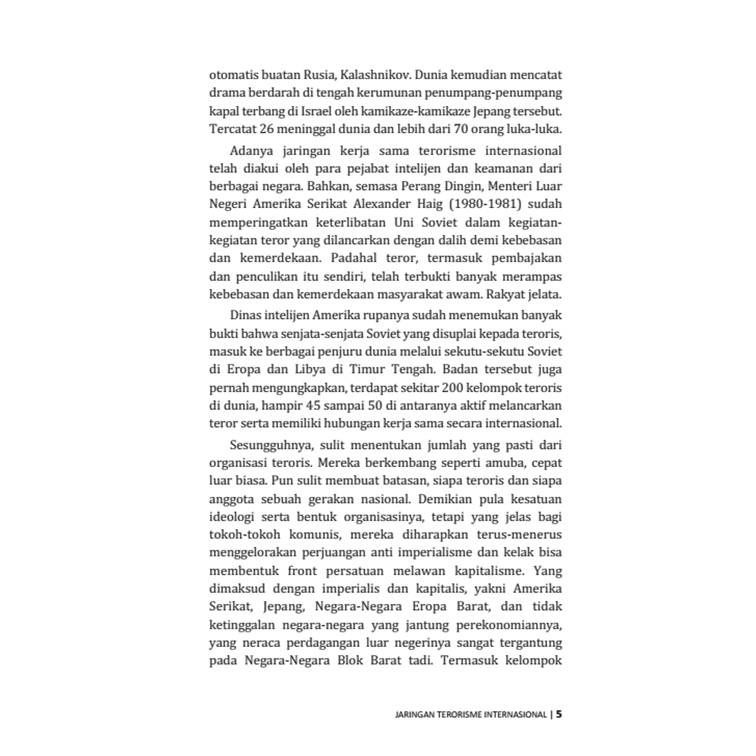 otomatis buatan Rusia, Kalashnikov. Dunia kemudian mencatat drama berdarah di tengah kerumunan penumpang-penumpang kapal terbang di Israel oleh kamikaze-kamikaze Jepang tersebut. Tercatat 26 meninggal dunia dan lebih dari 70 orang luka-luka.

Adanya jaringan kerja sama terorisme internasional telah diakui oleh para pejabat intelijen dan keamanan dari berbagai negara. Bahkan, semasa Perang Dingin, Menteri Luar Negeri Amerika Serikat Alexander Haig (1980-1981) sudah memperingatkan keterlibatan Uni Soviet dalam kegiatan-kegiatan teror yang dilancarkan dengan dalih demi kebebasan dan kemerdekaan. Padahal teror, termasuk pembajakan dan penculikan itu sendiri, telah terbukti banyak merampas kebebasan dan kemerdekaan masyarakat awam. Rakyat jelata.

Dinas intelijen Amerika rupanya sudah menemukan banyak bukti bahwa senjata-senjata Soviet yang disuplai kepada teroris, masuk ke berbagai penjuru dunia melalui sekutu-sekutu Soviet di Eropa dan Libya di Timur Tengah. Badan tersebut juga pernah mengungkapkan, terdapat sekitar 200 kelompok teroris di dunia, hampir 45 sampai 50 di antaranya aktif melancarkan teror serta memiliki hubungan kerja sama secara internasional.

Sesungguhnya, sulit menentukan jumlah yang pasti dari organisasi teroris. Mereka berkembang seperti amuba, cepat luar biasa. Pun sulit membuat batasan, siapa teroris dan siapa anggota sebuah gerakan nasional. Demikian pula kesatuan ideologi serta bentuk organisasinya, tetapi yang jelas bagi tokoh-tokoh komunis, mereka diharapkan terus-menerus menggelorakan perjuangan anti imperialisme dan kelak bisa membentuk front persatuan melawan kapitalisme. Yang dimaksud dengan imperialis dan kapitalis, yakni Amerika Serikat, Jepang, Negara-Negara Eropa Barat, dan tidak ketinggalan negara-negara yang jantung perekonomiannya, yang neraca perdagangan luar negerinya sangat tergantung pada Negara-Negara Blok Barat tadi. Termasuk kelompok

JARINGAN TERORISME INTERNASIONAL | 5